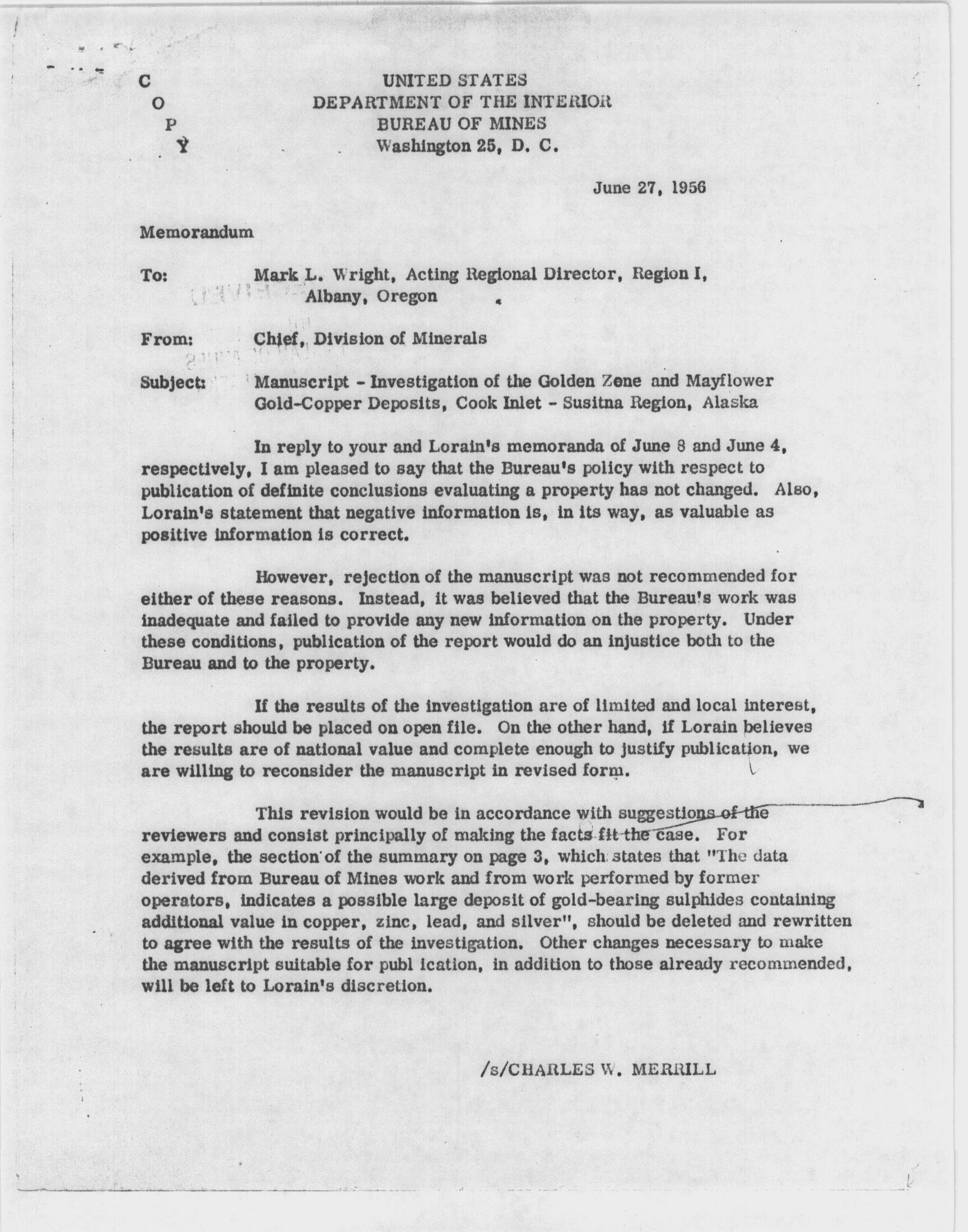 C
O
P
Y

UNITED STATES
DEPARTMENT OF THE INTERIOR
BUREAU OF MINES
Washington 25, D. C.

June 27, 1956

Memorandum

To: Mark L. Wright, Acting Regional Director, Region I, Albany, Oregon

From: Chief, Division of Minerals

Subject: Manuscript - Investigation of the Golden Zone and Mayflower Gold-Copper Deposits, Cook Inlet - Susitna Region, Alaska

In reply to your and Lorain's memoranda of June 8 and June 4, respectively, I am pleased to say that the Bureau's policy with respect to publication of definite conclusions evaluating a property has not changed. Also, Lorain's statement that negative information is, in its way, as valuable as positive information is correct.

However, rejection of the manuscript was not recommended for either of these reasons. Instead, it was believed that the Bureau's work was inadequate and failed to provide any new information on the property. Under these conditions, publication of the report would do an injustice both to the Bureau and to the property.

If the results of the investigation are of limited and local interest, the report should be placed on open file. On the other hand, if Lorain believes the results are of national value and complete enough to justify publication, we are willing to reconsider the manuscript in revised form.

This revision would be in accordance with suggestions of the reviewers and consist principally of making the facts fit the case. For example, the section of the summary on page 3, which states that "The data derived from Bureau of Mines work and from work performed by former operators, indicates a possible large deposit of gold-bearing sulphides containing additional value in copper, zinc, lead, and silver", should be deleted and rewritten to agree with the results of the investigation. Other changes necessary to make the manuscript suitable for publ ication, in addition to those already recommended, will be left to Lorain's discretion.

/s/CHARLES W. MERRILL